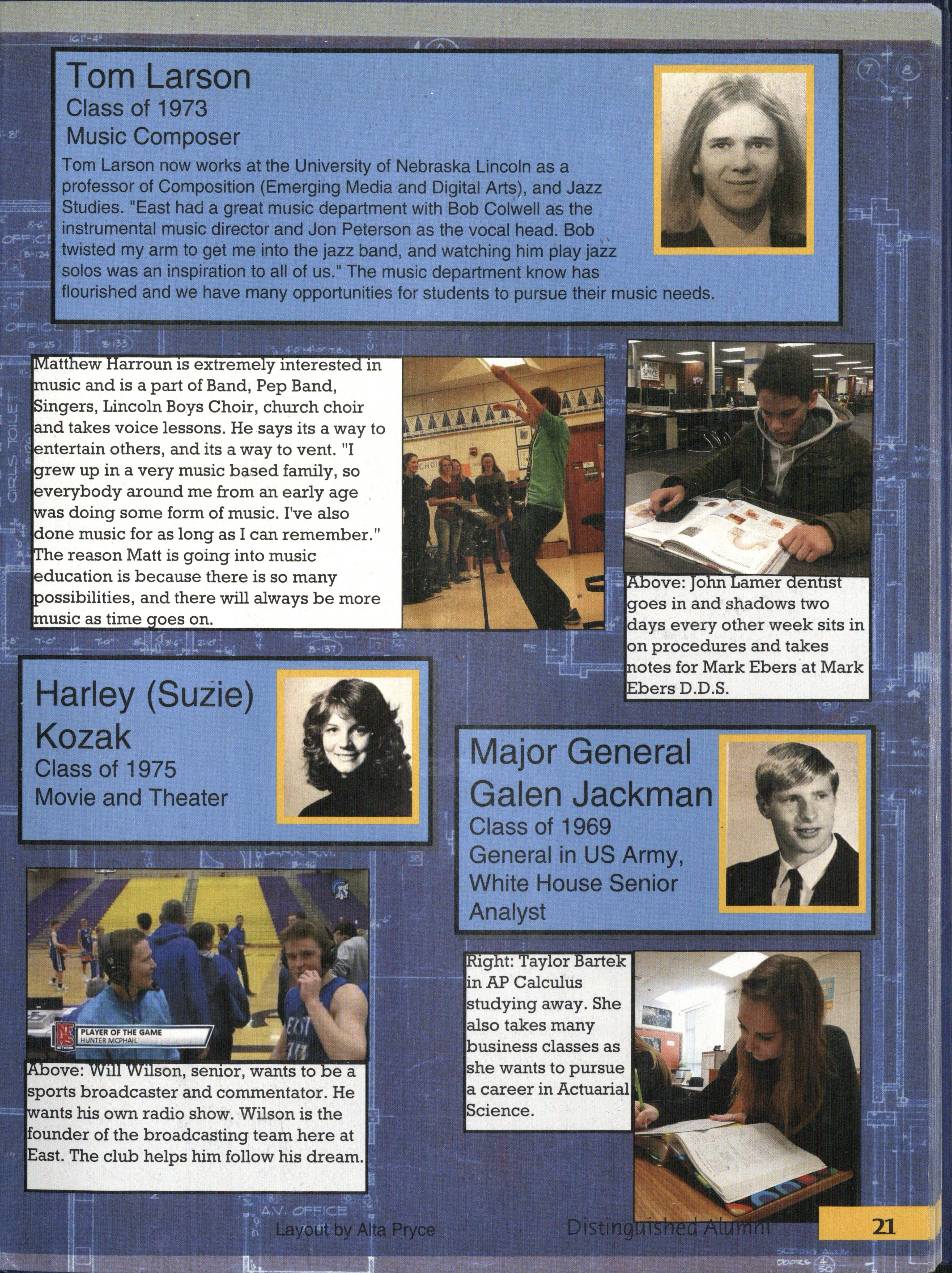 Tom Larson
Class of 1973
Music Composer
Tom Larson now works at the University of Nebraska Lincoln as a professor of Composition (Emerging Media and Digital Arts), and Jazz Studies. "East had a great music department with Bob Colwell as the instrumental music director and Jon Peterson as the vocal head. Bob twisted my arm to get me into the jazz band, and watching him play jazz solos was an inspiration to all of us." The music department know has flourished and we have many opportunities for students to pursue their music needs.

Matthew Harroun is extremely interested in music and is a part of Band, Pep Band, Singers, Lincoln Boys Choir, church choir and takes voice lessons. He says its a way to entertain others, and its a way to vent. "I grew up in a very music based family, so everybody around me from an early age was doing some form of music. I've also done music for as long as I can remember." The reason Matt is going into music education is because there is so many possibilities, and there will always be more music as time goes on.

Above: John Lamer dentist goes in and shadows two days every other week sits in on procedures and takes notes for Mark Ebers at Mark Ebers D.D.S.

Harley (Suzie) Kozak
Class of 1975
Movie and Theater

Major General Galen Jackman
Class of 1969
General in US Army, White House Senior Analyst

PLAYER OF THE GAME
HUNTER MCPHAIL

Above: Will Wilson, senior, wants to be a sports broadcaster and commentator. He wants his own radio show. Wilson is the founder of the broadcasting team here at East. The club helps him follow his dream.

Right: Taylor Bartek in AP Calculus studying away. She also takes many business classes as she wants to pursue a career in Actuarial Science.

Layout by Alta Pryce
Distinguished Alumni
21